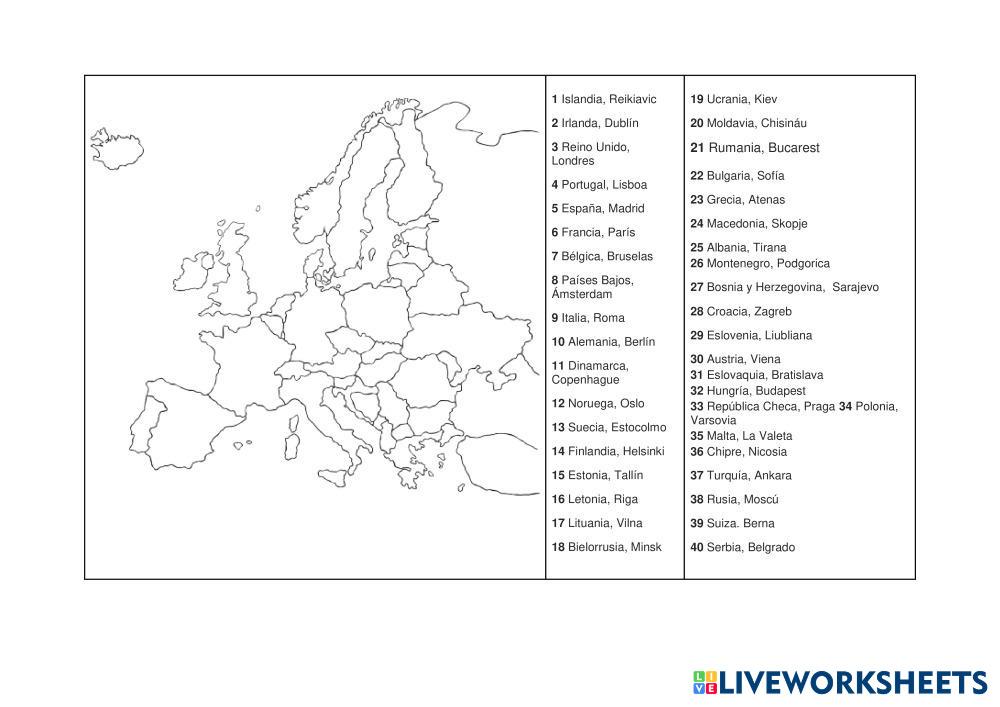 1 Islandia, Reikiavic

2 Irlanda, Dublín

3 Reino Unido, Londres

4 Portugal, Lisboa

5 España, Madrid

6 Francia, París

7 Bélgica, Bruselas

8 Países Bajos, Ámsterdam

9 Italia, Roma

10 Alemania, Berlín

11 Dinamarca, Copenhague

12 Noruega, Oslo

13 Suecia, Estocolmo

14 Finlandia, Helsinki

15 Estonia, Tallín

16 Letonia, Riga

17 Lituania, Vilna

18 Bielorrusia, Minsk

19 Ucrania, Kiev

20 Moldavia, Chisináu

21 Rumania, Bucarest

22 Bulgaria, Sofía

23 Grecia, Atenas

24 Macedonia, Skopje

25 Albania, Tirana
26 Montenegro, Podgorica

27 Bosnia y Herzegovina, Sarajevo

28 Croacia, Zagreb

29 Eslovenia, Liubliana

30 Austria, Viena
31 Eslovaquia, Bratislava
32 Hungría, Budapest
33 República Checa, Praga 34 Polonia, Varsovia
35 Malta, La Valeta
36 Chipre, Nicosia

37 Turquía, Ankara

38 Rusia, Moscú

39 Suiza. Berna

40 Serbia, Belgrado

LIVEWORKSHEETS